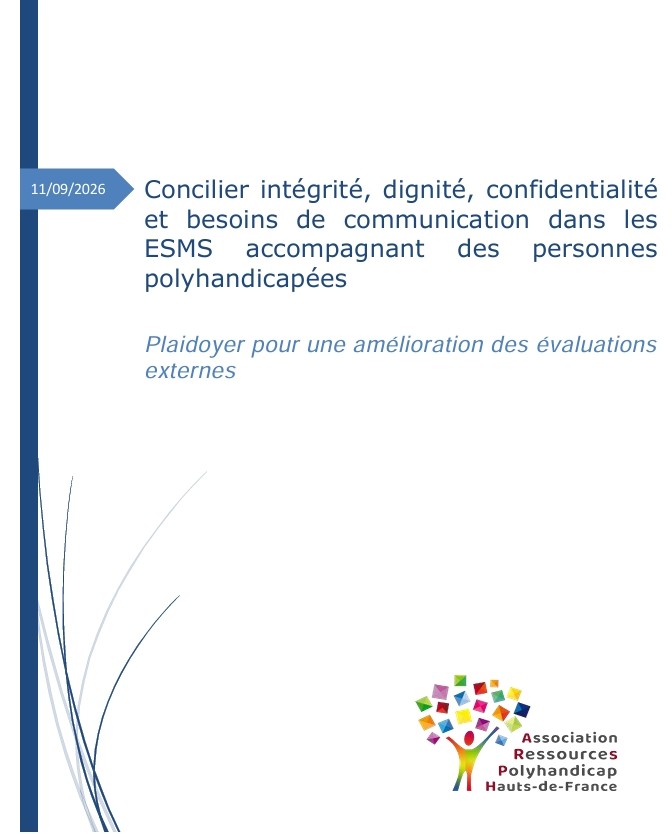 11/09/2026

Concilier intégrité, dignité, confidentialité et besoins de communication dans les ESMS accompagnant des personnes polyhandicapées

Plaidoyer pour une amélioration des évaluations externes

Association
Ressources
Polyhandicap
Hauts-de-France